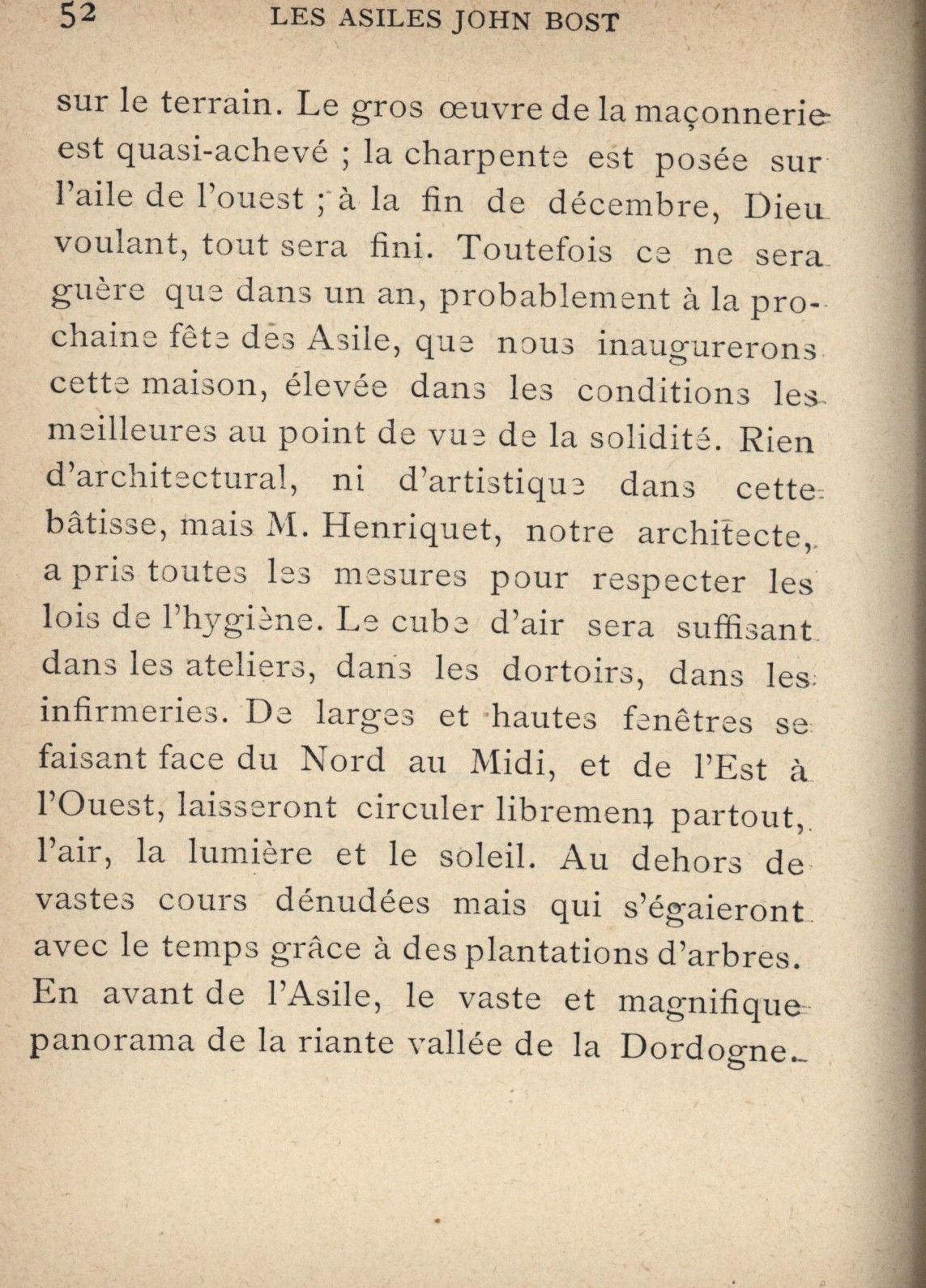 52 LES ASILES JOHN BOST

sur le terrain. Le gros œuvre de la maçonnerie est quasi-achevé ; la charpente est posée sur l'aile de l'ouest ; à la fin de décembre, Dieu voulant, tout sera fini. Toutefois ce ne sera guère que dans un an, probablement à la prochaine fête des Asile, que nous inaugurerons cette maison, élevée dans les conditions les meilleures au point de vue de la solidité. Rien d'architectural, ni d'artistique dans cette bâtisse, mais M. Henriquet, notre architecte, a pris toutes les mesures pour respecter les lois de l'hygiène. Le cube d'air sera suffisant dans les ateliers, dans les dortoirs, dans les infirmeries. De larges et hautes fenêtres se faisant face du Nord au Midi, et de l'Est à l'Ouest, laisseront circuler libremenț partout, l'air, la lumière et le soleil. Au dehors de vastes cours dénudées mais qui s'égaieront avec le temps grâce à des plantations d'arbres. En avant de l'Asile, le vaste et magnifique panorama de la riante vallée de la Dordogne.